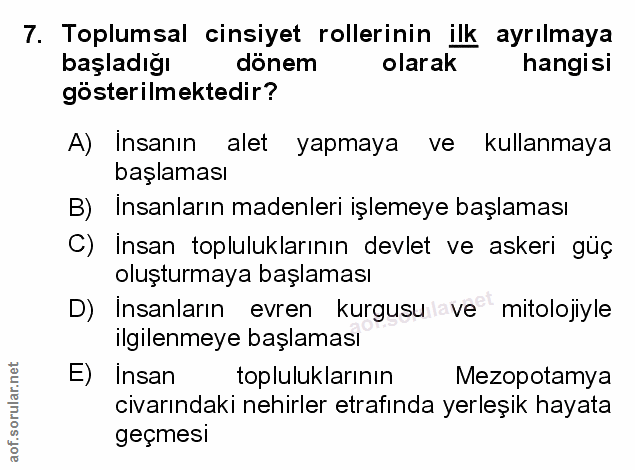 7. Toplumsal cinsiyet rollerinin ilk ayrılmaya başladığı dönem olarak hangisi gösterilmektedir?

A) İnsanın alet yapmaya ve kullanmaya başlaması

B) İnsanların madenleri işlemeye başlaması

C) İnsan topluluklarının devlet ve askeri güç oluşturmaya başlaması

D) İnsanların evren kurgusu ve mitolojiyle ilgilenmeye başlaması

E) İnsan topluluklarının Mezopotamya civarındaki nehirler etrafında yerleşik hayata geçmesi

aof.sorular.net